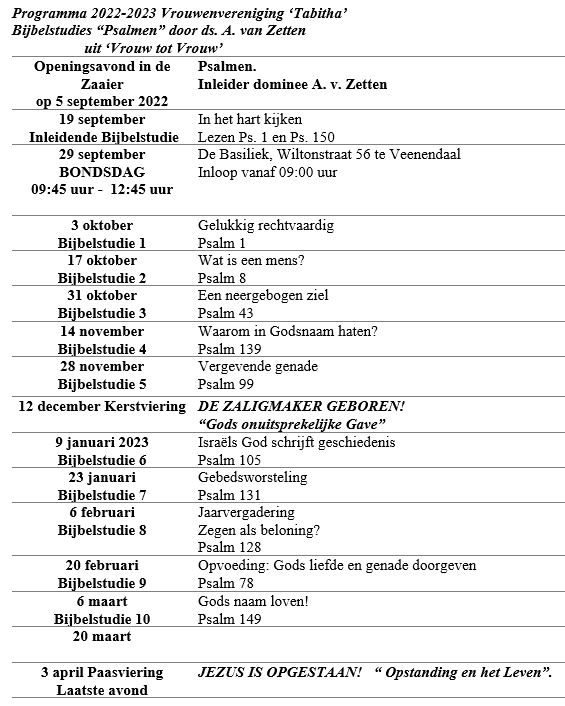 Programma 2022-2023 Vrouwenvereniging 'Tabitha'
Bijbelstudies "Psalmen" door ds. A. van Zetten
uit 'Vrouw tot Vrouw'

| | |
|---|---|
| Openingsavond in de Zaaier op 5 september 2022 | Psalmen. Inleider dominee A. v. Zetten |
| 19 september Inleidende Bijbelstudie | In het hart kijken Lezen Ps. 1 en Ps. 150 |
| 29 september BONDSDAG 09:45 uur - 12:45 uur | De Basiliek, Wiltonstraat 56 te Veenendaal Inloop vanaf 09:00 uur |
| 3 oktober Bijbelstudie 1 | Gelukkig rechtvaardig Psalm 1 |
| 17 oktober Bijbelstudie 2 | Wat is een mens? Psalm 8 |
| 31 oktober Bijbelstudie 3 | Een neergebogen ziel Psalm 43 |
| 14 november Bijbelstudie 4 | Waarom in Godsnaam haten? Psalm 139 |
| 28 november Bijbelstudie 5 | Vergevende genade Psalm 99 |
| 12 december Kerstviering | DE ZALIGMAKER GEBOREN! "Gods onuitsprekelijke Gave" |
| 9 januari 2023 Bijbelstudie 6 | Israëls God schrijft geschiedenis Psalm 105 |
| 23 januari Bijbelstudie 7 | Gebedsworsteling Psalm 131 |
| 6 februari Bijbelstudie 8 | Jaarvergadering Zegen als beloning? Psalm 128 |
| 20 februari Bijbelstudie 9 | Opvoeding: Gods liefde en genade doorgeven Psalm 78 |
| 6 maart Bijbelstudie 10 | Gods naam loven! Psalm 149 |
| 20 maart | |
| 3 april Paasviering Laatste avond | JEZUS IS OPGESTAAN! " Opstanding en het Leven". |